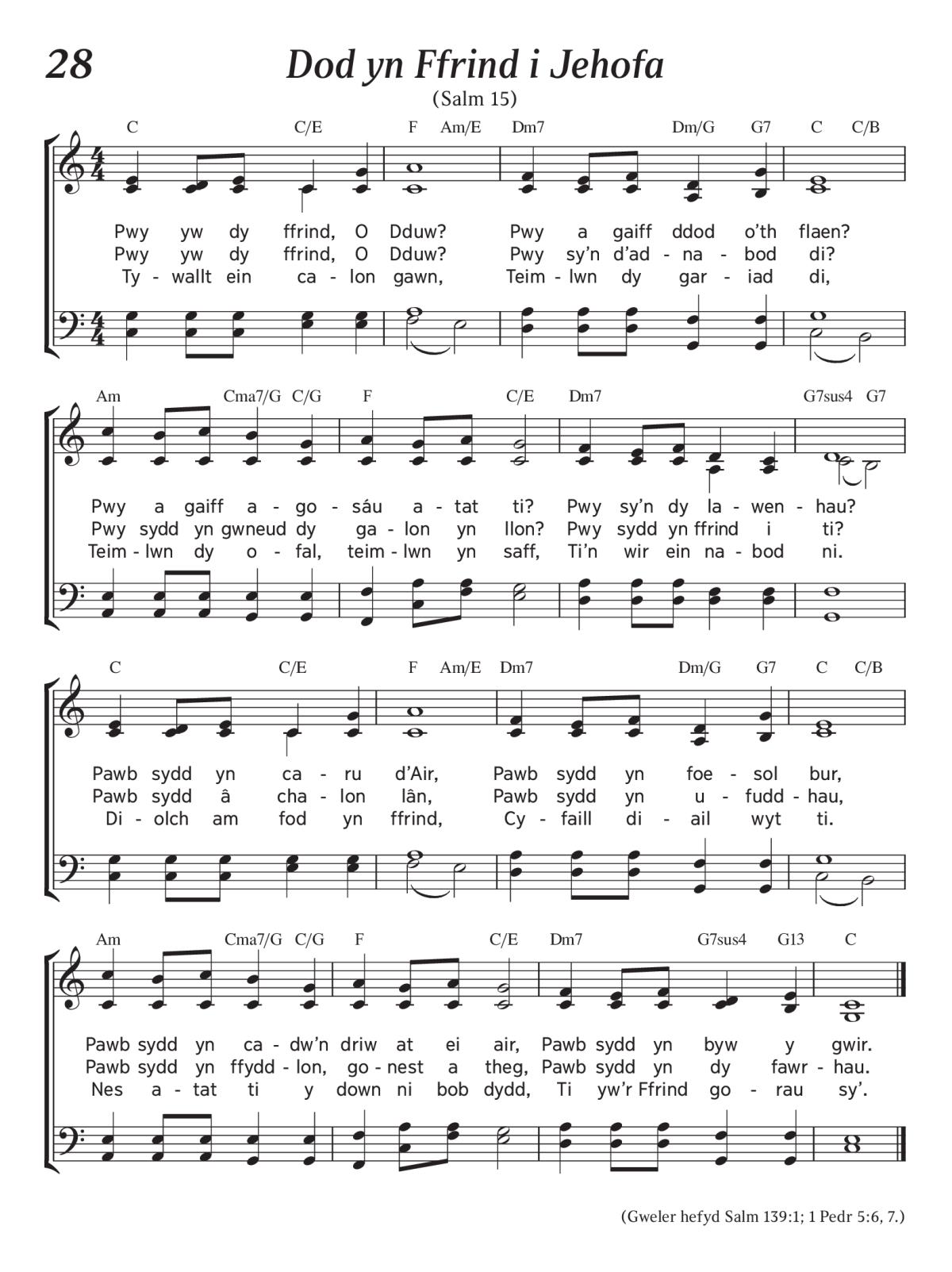 28

Dod yn Ffrind i Jehofa

(Salm 15)

C C/E F Am/E Dm7 Dm/G G7 C C/B

Pwy yw dy ffrind, O Dduw? Pwy a gaiff ddod o'th flaen?
Pwy yw dy ffrind, O Dduw? Pwy sy'n d'ad - na - bod di?
Ty - wallt ein ca - lon gawn, Teim - lwn dy gar - iad di,

Am Cma7/G C/G F C/E Dm7 G7sus4 G7

Pwy a gaiff a - go - sáu a - tat ti? Pwy sy'n dy la - wen - hau?
Pwy sydd yn gwneud dy ga - lon yn llon? Pwy sydd yn ffrind i ti?
Teim - lwn dy o - fal, teim - lwn yn saff, Ti'n wir ein na - bod ni.

C C/E F Am/E Dm7 Dm/G G7 C C/B

Pawb sydd yn ca - ru d'Air, Pawb sydd yn foe - sol bur,
Pawb sydd â cha - lon lân, Pawb sydd yn u - fudd - hau,
Di - olch am fod yn ffrind, Cy - faill di - ail wyt ti.

Am Cma7/G C/G F C/E Dm7 G7sus4 G13 C

Pawb sydd yn ca - dw'n driw at ei air, Pawb sydd yn byw y gwir.
Pawb sydd yn ffydd - lon, go - nest a theg, Pawb sydd yn dy fawr - hau.
Nes a - tat ti y down ni bob dydd, Ti yw'r Ffrind go - rau sy'.

(Gweler hefyd Salm 139:1; 1 Pedr 5:6, 7.)